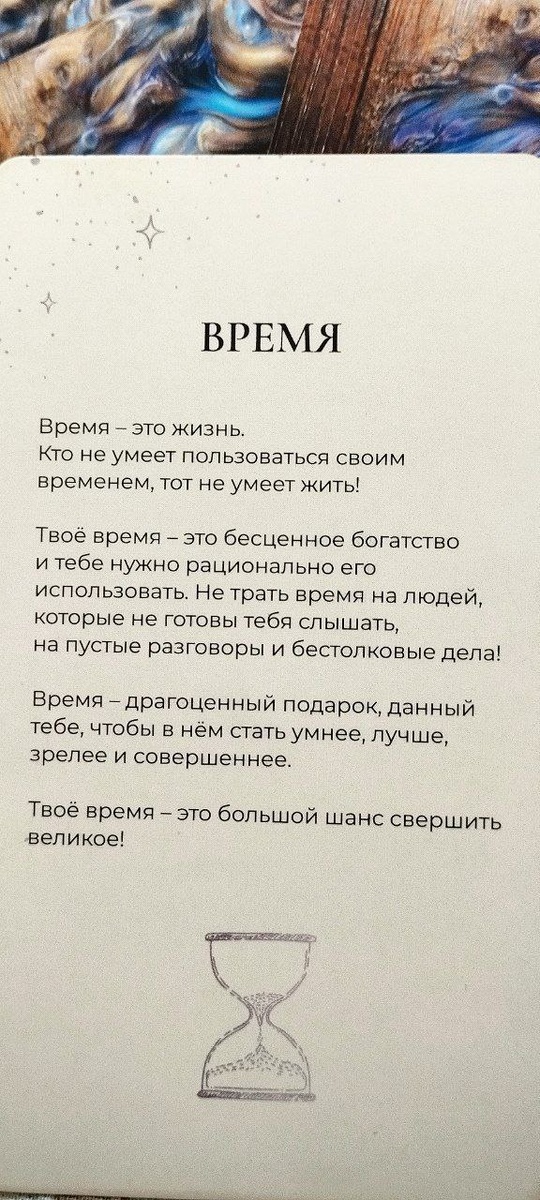 ВРЕМЯ

Время – это жизнь.
Кто не умеет пользоваться своим временем, тот не умеет жить!

Твоё время – это бесценное богатство и тебе нужно рационально его использовать. Не трать время на людей, которые не готовы тебя слышать, на пустые разговоры и бестолковые дела!

Время – драгоценный подарок, данный тебе, чтобы в нём стать умнее, лучше, зрелее и совершеннее.

Твоё время – это большой шанс свершить великое!